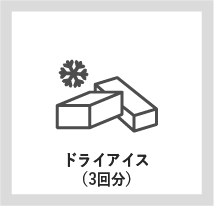 ドライアイス
（3回分）